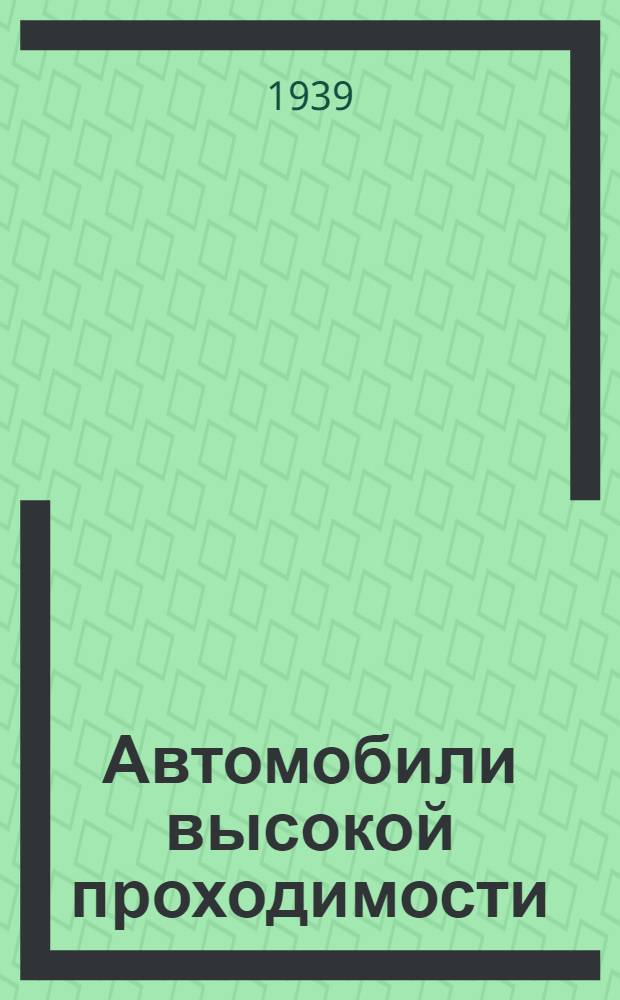 1939

Автомобили высокой проходимости